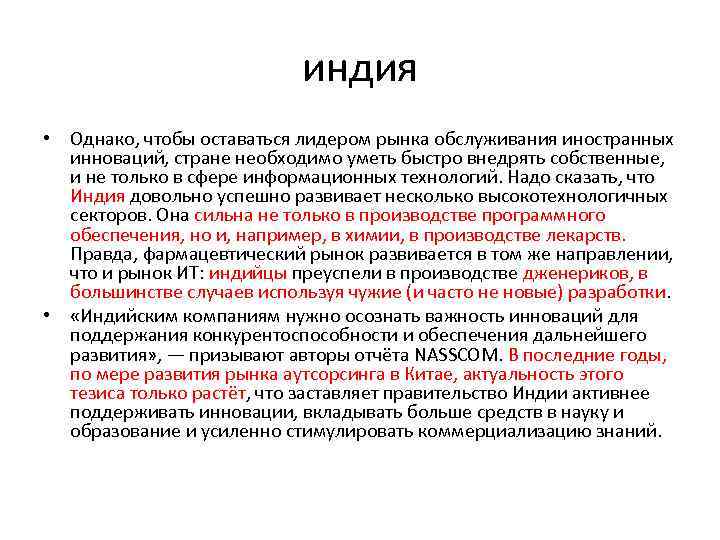 индия

• Однако, чтобы оставаться лидером рынка обслуживания иностранных инноваций, стране необходимо уметь быстро внедрять собственные, и не только в сфере информационных технологий. Надо сказать, что Индия довольно успешно развивает несколько высокотехнологичных секторов. Она сильна не только в производстве программного обеспечения, но и, например, в химии, в производстве лекарств. Правда, фармацевтический рынок развивается в том же направлении, что и рынок ИТ: индийцы преуспели в производстве дженериков, в большинстве случаев используя чужие (и часто не новые) разработки.

• «Индийским компаниям нужно осознать важность инноваций для поддержания конкурентоспособности и обеспечения дальнейшего развития», — призывают авторы отчёта NASSCOM. В последние годы, по мере развития рынка аутсорсинга в Китае, актуальность этого тезиса только растёт, что заставляет правительство Индии активнее поддерживать инновации, вкладывать больше средств в науку и образование и усиленно стимулировать коммерциализацию знаний.